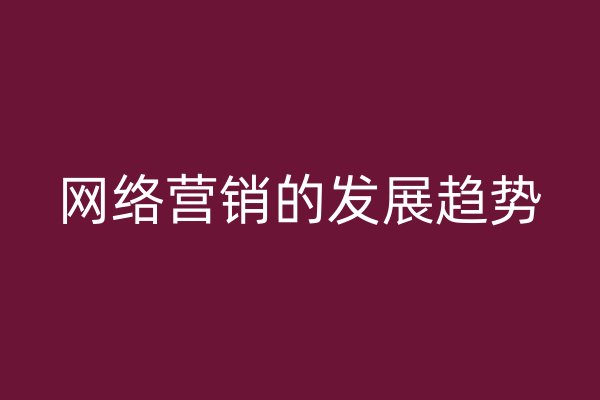 网络营销的发展趋势